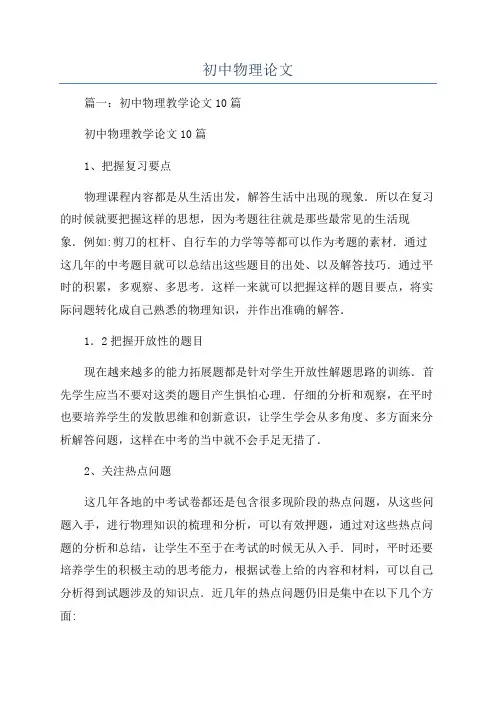 初中物理论文

篇一：初中物理教学论文10篇

初中物理教学论文10篇

1、把握复习要点

物理课程内容都是从生活出发，解答生活中出现的现象．所以在复习的时候就要把握这样的思想，因为考题往往就是那些最常见的生活现象．例如:剪刀的杠杆、自行车的力学等等都可以作为考题的素材．通过这几年的中考题目就可以总结出这些题目的出处、以及解答技巧．通过平时的积累，多观察、多思考．这样一来就可以把握这样的题目要点，将实际问题转化成自己熟悉的物理知识，并作出准确的解答．

1．2把握开放性的题目

现在越来越多的能力拓展题都是针对学生开放性解题思路的训练．首先学生应当不要对这类的题目产生惧怕心理．仔细的分析和观察，在平时也要培养学生的发散思维和创新意识，让学生学会从多角度、多方面来分析解答问题，这样在中考的当中就不会手足无措了．

2、关注热点问题

这几年各地的中考试卷都还是包含很多现阶段的热点问题，从这些问题入手，进行物理知识的梳理和分析，可以有效押题，通过对这些热点问题的分析和总结，让学生不至于在考试的时候无从入手．同时，平时还要培养学生的积极主动的思考能力，根据试卷上给的内容和材料，可以自己分析得到试题涉及的知识点．近几年的热点问题仍旧是集中在以下几个方面: